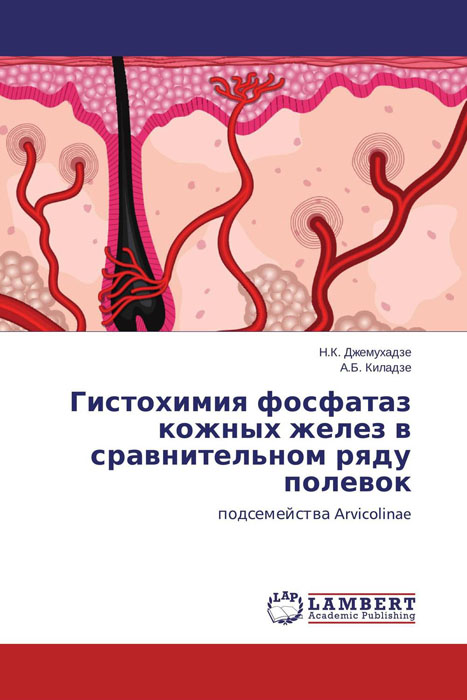 Н.К. Джемухадзе
А.Б. Киладзе

Гистохимия фосфатаз кожных желез в сравнительном ряду полевок

подсемейства Arvicolinae

LAP LAMBERT Academic Publishing